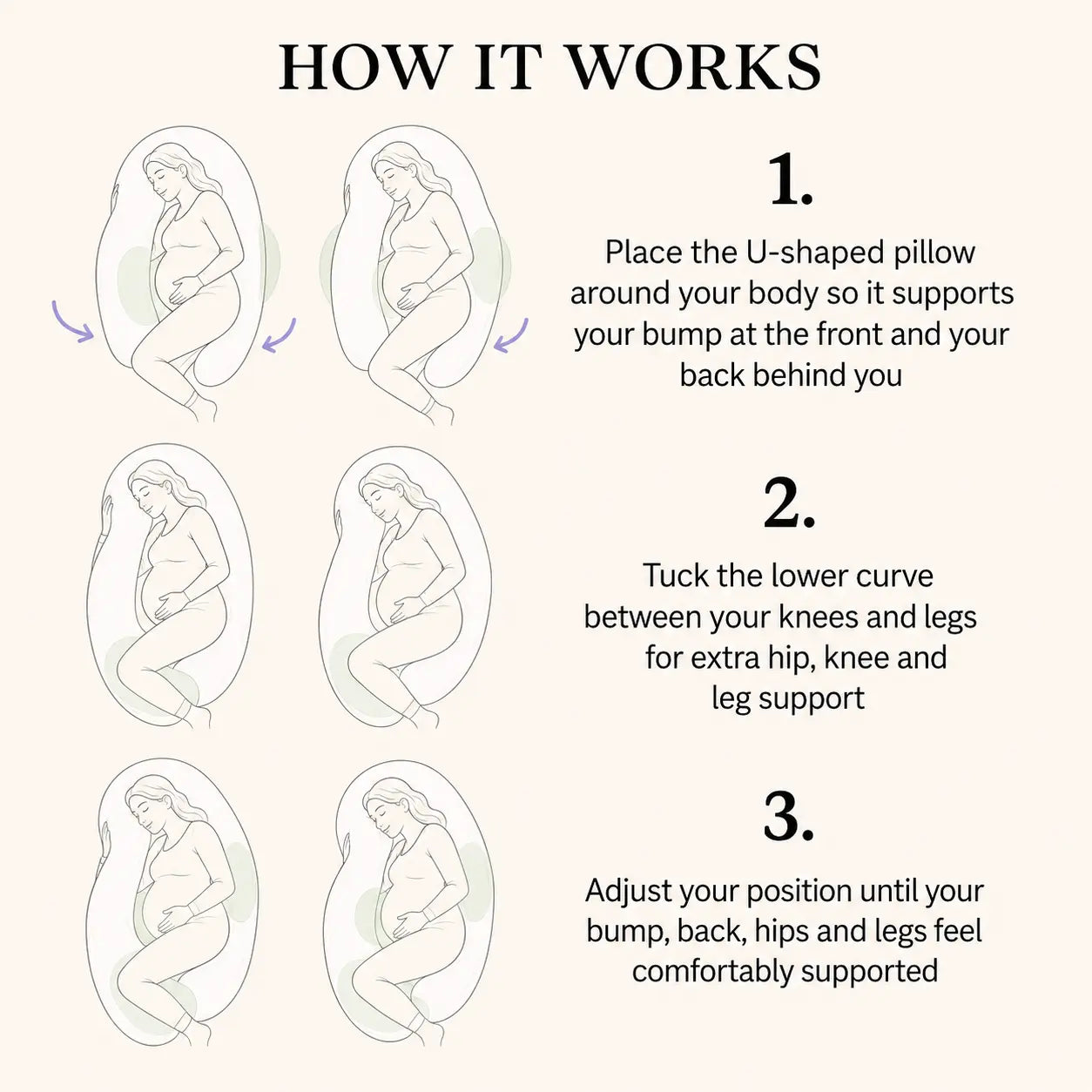 HOW IT WORKS

1.

Place the U-shaped pillow around your body so it supports your bump at the front and your back behind you

2.

Tuck the lower curve between your knees and legs for extra hip, knee and leg support

3.

Adjust your position until your bump, back, hips and legs feel comfortably supported